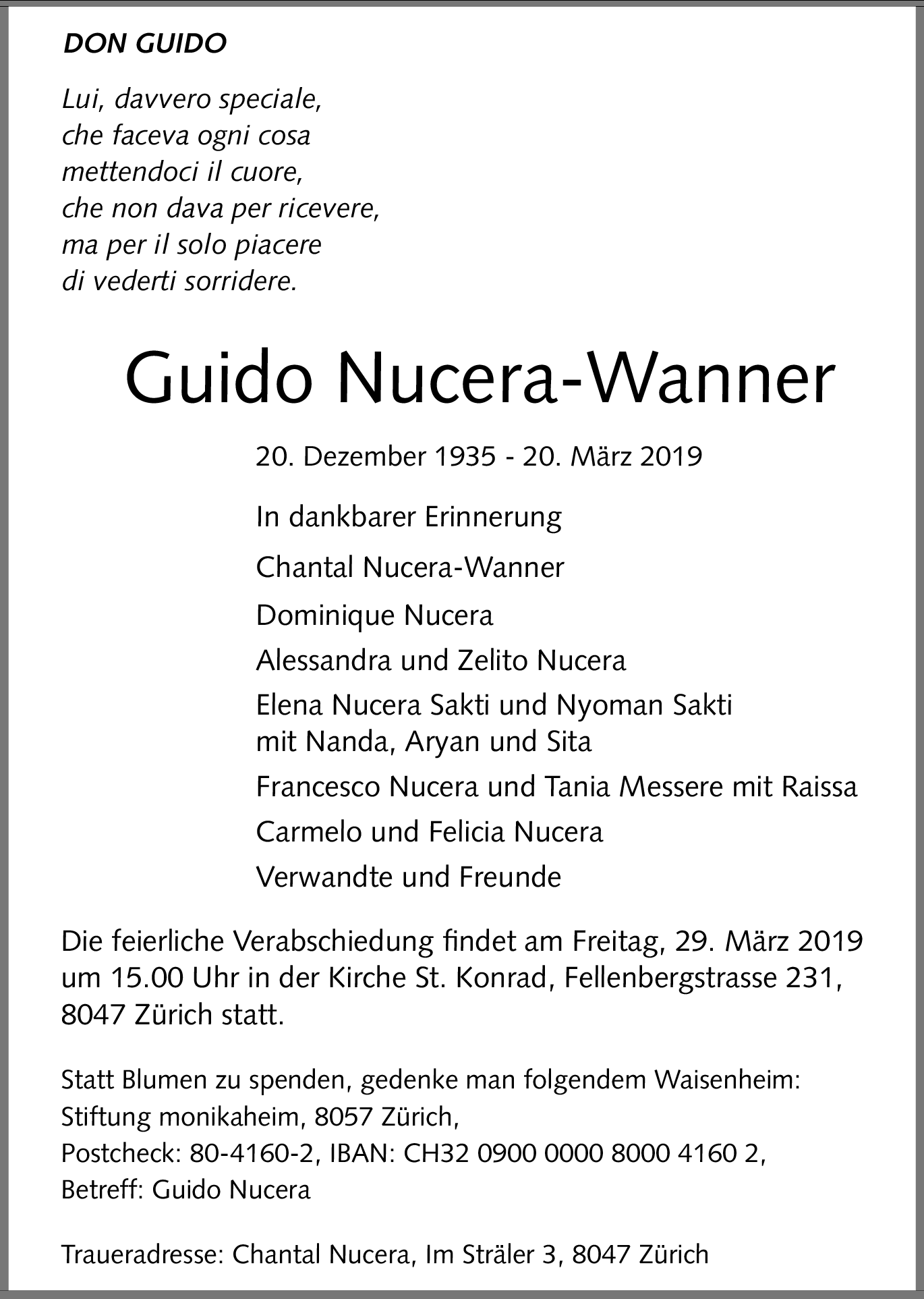 DON GUIDO

Lui, davvero speciale,
che faceva ogni cosa
mettendoci il cuore,
che non dava per ricevere,
ma per il solo piacere
di vederti sorridere.

Guido Nucera-Wanner

20. Dezember 1935 - 20. März 2019

In dankbarer Erinnerung

Chantal Nucera-Wanner

Dominique Nucera

Alessandra und Zelito Nucera

Elena Nucera Sakti und Nyoman Sakti
mit Nanda, Aryan und Sita

Francesco Nucera und Tania Messere mit Raissa

Carmelo und Felicia Nucera

Verwandte und Freunde

Die feierliche Verabschiedung findet am Freitag, 29. März 2019 um 15.00 Uhr in der Kirche St. Konrad, Fellenbergstrasse 231, 8047 Zürich statt.

Statt Blumen zu spenden, gedenke man folgendem Waisenheim:
Stiftung monikaheim, 8057 Zürich,
Postcheck: 80-4160-2, IBAN: CH32 0900 0000 8000 4160 2,
Betreff: Guido Nucera

Traueradresse: Chantal Nucera, Im Sträler 3, 8047 Zürich